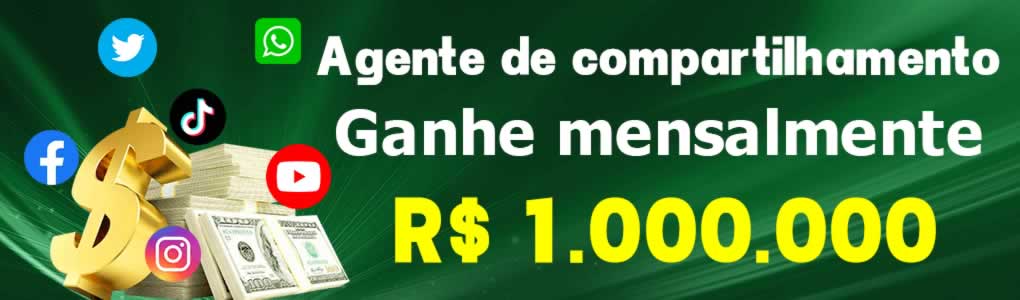 Agente de compartilhamento
Ganhe mensalmente
R$ 1.000.000